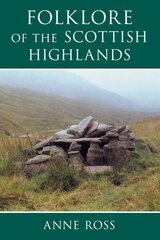 FOLKLORE OF THE SCOTTISH HIGHLANDS

ANNE ROSS